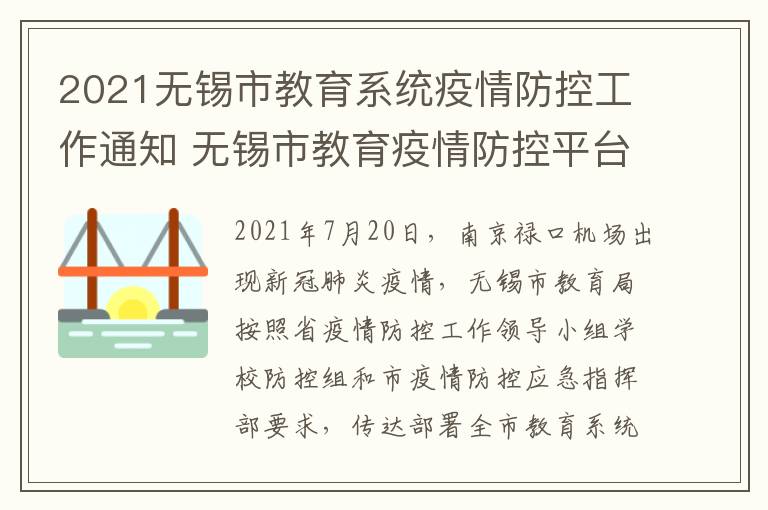 2021无锡市教育系统疫情防控工作通知 无锡市教育疫情防控平台

2021年7月20日，南京禄口机场出现新冠肺炎疫情，无锡市教育局按照省疫情防控工作领导小组学校防控组和市疫情防控应急指挥部要求，传达部署全市教育系统